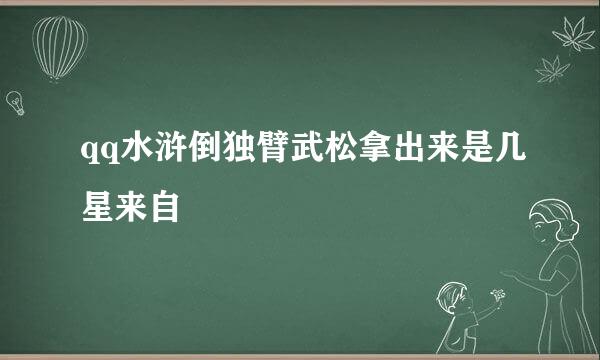 qq水浒倒独臂武松拿出来是几星来自